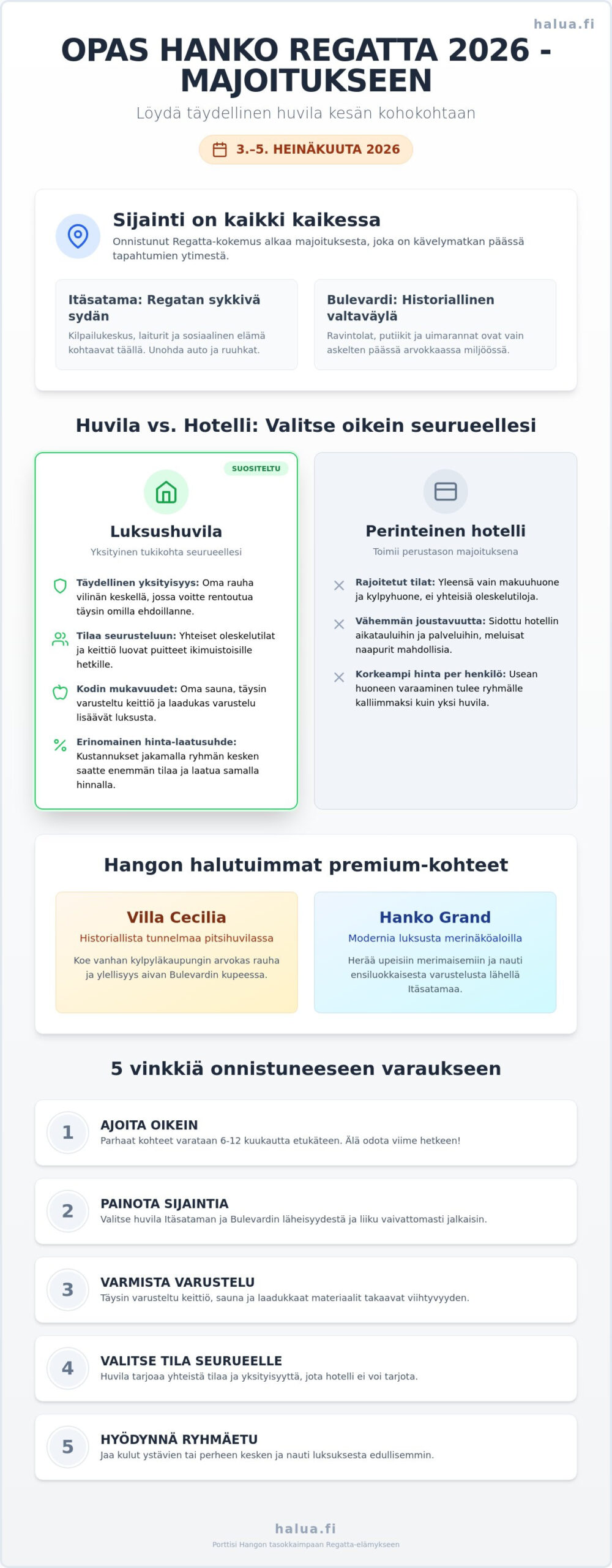 halua.fi

OPAS HANKO REGATTA 2026 - MAJOITUKSEEN

Löydä täydellinen huvila kesän kohokohtaan

3.–5. HEINÄKUUTA 2026

Sijainti on kaikki kaikessa

Onnistunut Regatta-kokemus alkaa majoituksesta, joka on kävelymatkan päässä tapahtumien ytimestä.

Itäsatama: Regatan sykkivä sydän

Kilpailukeskus, laiturit ja sosiaalinen elämä kohtaavat täällä. Unohda auto ja ruuhkat.

Bulevardi: Historiallinen valtaväylä

Ravintolat, putiikit ja uimarannat ovat vain askelten päässä arvokkaassa miljöössä.

Huvila vs. Hotelli: Valitse oikein seurueellesi

SUOSITELTU

Luksushuvila

Yksityinen tukikohta seurueellesi

Täydellinen yksityisyys: Oma rauha vilinän keskellä, jossa voitte rentoutua täysin omilla ehdoillanne.

Tilaa seurusteluun: Yhteiset oleskelutilat ja keittiö luovat puitteet ikimuistoisille hetkille.

Kodin mukavuudet: Oma sauna, täysin varusteltu keittiö ja laadukas varustelu lisäävät luksusta.

Erinomainen hinta-laatusuhde: Kustannukset jakamalla ryhmän kesken saatte enemmän tilaa ja laatua samalla hinnalla.

Perinteinen hotelli

Toimii perustason majoituksena

Rajoitetut tilat: Yleensä vain makuuhuone ja kylpyhuone, ei yhteisiä oleskelutiloja.

Vähemmän joustavuutta: Sidottu hotellin aikatauluihin ja palveluihin, meluisat naapurit mahdollisia.

Korkeampi hinta per henkilö: Usean huoneen varaaminen tulee ryhmälle kalliimmaksi kuin yksi huvila.

Hangon halutuimmat premium-kohteet

Villa Cecilia

Historiallista tunnelmaa pitsihuvilassa

Koe vanhan kylpyläkaupungin arvokas rauha ja ylellisyys aivan Bulevardin kupeessa.

Hanko Grand

Modernia luksusta merinäköaloilla

Herää upeisiin merimaisemiin ja nauti ensiluokkaisesta varustelusta lähellä Itäsatamaa.

5 vinkkiä onnistuneeseen varaukseen

1
AJOITA OIKEIN
Parhaat kohteet varataan 6-12 kuukautta etukäteen. Älä odota viime hetkeen!

2
PAINOTA SIJAINTIA
Valitse huvila Itäsataman ja Bulevardin läheisyydestä ja liiku vaivattomasti jalkaisin.

3
VARMISTA VARUSTELU
Täysin varusteltu keittiö, sauna ja laadukkaat materiaalit takaavat viihtyvyyden.

4
VALITSE TILA SEURUEELLE
Huvila tarjoaa yhteistä tilaa ja yksityisyyttä, jota hotelli ei voi tarjota.

5
HYÖDYNNÄ RYHMÄETU
Jaa kulut ystävien tai perheen kesken ja nauti luksuksesta edullisemmin.

halua.fi

Porttisi Hangon tasokkaimpaan Regatta-elämykseen